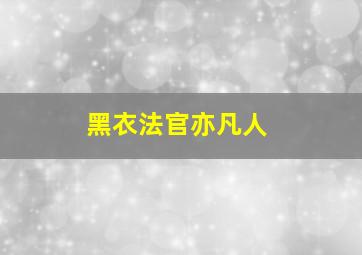 黑衣法官亦凡人